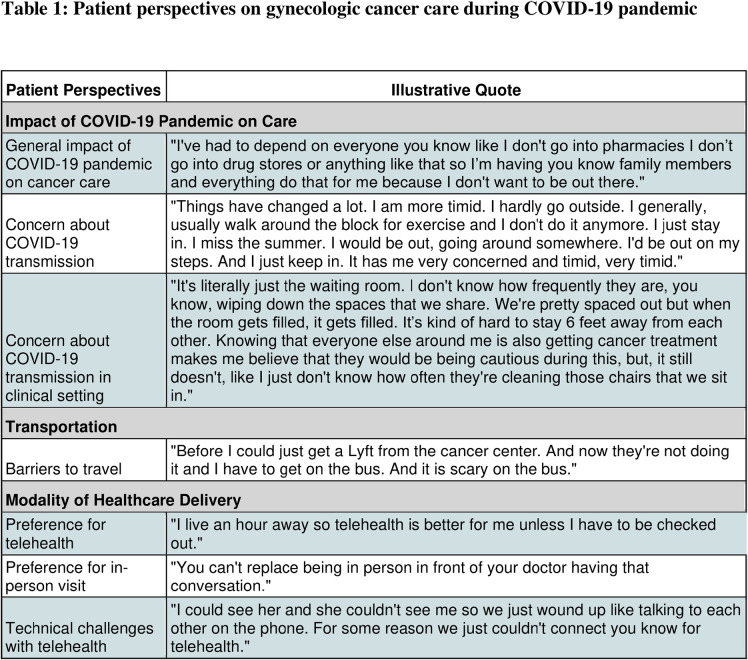 Table 1: Patient perspectives on gynecologic cancer care during COVID-19 pandemic

| Patient Perspectives | Illustrative Quote |
|---|---|
| Impact of COVID-19 Pandemic on Care | |
| General impact of COVID-19 pandemic on cancer care | "I've had to depend on everyone you know like I don't go into pharmacies I don't go into drug stores or anything like that so I'm having you know family members and everything do that for me because I don't want to be out there." |
| Concern about COVID-19 transmission | "Things have changed a lot. I am more timid. I hardly go outside. I generally, usually walk around the block for exercise and I don't do it anymore. I just stay in. I miss the summer. I would be out, going around somewhere. I'd be out on my steps. And I just keep in. It has me very concerned and timid, very timid." |
| Concern about COVID-19 transmission in clinical setting | "It's literally just the waiting room. I don't know how frequently they are, you know, wiping down the spaces that we share. We're pretty spaced out but when the room gets filled, it gets filled. It's kind of hard to stay 6 feet away from each other. Knowing that everyone else around me is also getting cancer treatment makes me believe that they would be being cautious during this, but, it still doesn't, like I just don't know how often they're cleaning those chairs that we sit in." |
| Transportation | |
| Barriers to travel | "Before I could just get a Lyft from the cancer center. And now they're not doing it and I have to get on the bus. And it is scary on the bus." |
| Modality of Healthcare Delivery | |
| Preference for telehealth | "I live an hour away so telehealth is better for me unless I have to be checked out." |
| Preference for in-person visit | "You can't replace being in person in front of your doctor having that conversation." |
| Technical challenges with telehealth | "I could see her and she couldn't see me so we just wound up like talking to each other on the phone. For some reason we just couldn't connect you know for telehealth." |